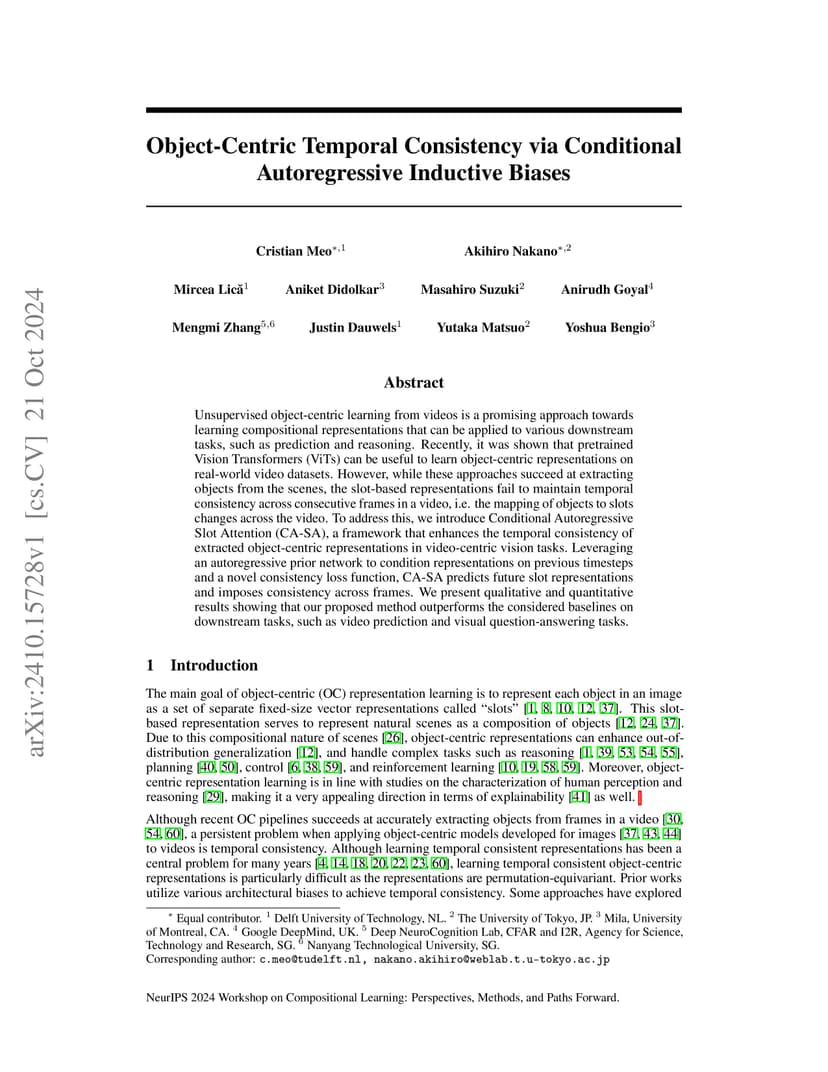 arXiv:2410.15728v1 [cs.CV] 21 Oct 2024

Object-Centric Temporal Consistency via Conditional Autoregressive Inductive Biases

Cristian Meo$^{*,1}$ Akihiro Nakano$^{*,2}$

Mircea Lică$^{1}$ Aniket Didolkar$^{3}$ Masahiro Suzuki$^{2}$ Anirudh Goyal$^{4}$

Mengmi Zhang$^{5,6}$ Justin Dauwels$^{1}$ Yutaka Matsuo$^{2}$ Yoshua Bengio$^{3}$

Abstract

Unsupervised object-centric learning from videos is a promising approach towards learning compositional representations that can be applied to various downstream tasks, such as prediction and reasoning. Recently, it was shown that pretrained Vision Transformers (ViTs) can be useful to learn object-centric representations on real-world video datasets. However, while these approaches succeed at extracting objects from the scenes, the slot-based representations fail to maintain temporal consistency across consecutive frames in a video, i.e. the mapping of objects to slots changes across the video. To address this, we introduce Conditional Autoregressive Slot Attention (CA-SA), a framework that enhances the temporal consistency of extracted object-centric representations in video-centric vision tasks. Leveraging an autoregressive prior network to condition representations on previous timesteps and a novel consistency loss function, CA-SA predicts future slot representations and imposes consistency across frames. We present qualitative and quantitative results showing that our proposed method outperforms the considered baselines on downstream tasks, such as video prediction and visual question-answering tasks.

1 Introduction

The main goal of object-centric (OC) representation learning is to represent each object in an image as a set of separate fixed-size vector representations called “slots” [1, 8, 10, 12, 37]. This slot-based representation serves to represent natural scenes as a composition of objects [12, 24, 37]. Due to this compositional nature of scenes [26], object-centric representations can enhance out-of-distribution generalization [12], and handle complex tasks such as reasoning [1, 39, 53, 54, 55], planning [40, 50], control [6, 38, 59], and reinforcement learning [10, 19, 58, 59]. Moreover, object-centric representation learning is in line with studies on the characterization of human perception and reasoning [29], making it a very appealing direction in terms of explainability [41] as well.

Although recent OC pipelines succeeds at accurately extracting objects from frames in a video [30, 54, 60], a persistent problem when applying object-centric models developed for images [37, 43, 44] to videos is temporal consistency. Although learning temporal consistent representations has been a central problem for many years [4, 14, 18, 20, 22, 23, 60], learning temporal consistent object-centric representations is particularly difficult as the representations are permutation-equivariant. Prior works utilize various architectural biases to achieve temporal consistency. Some approaches have explored

$^{*}$ Equal contributor. $^{1}$ Delft University of Technology, NL. $^{2}$ The University of Tokyo, JP. $^{3}$ Mila, University of Montreal, CA. $^{4}$ Google DeepMind, UK. $^{5}$ Deep NeuroCognition Lab, CFAR and I2R, Agency for Science, Technology and Research, SG. $^{6}$ Nanyang Technological University, SG.
Corresponding author: c.meo@tudelft.nl, nakano.akihiro@weblab.t.u-tokyo.ac.jp

NeurIPS 2024 Workshop on Compositional Learning: Perspectives, Methods, and Paths Forward.